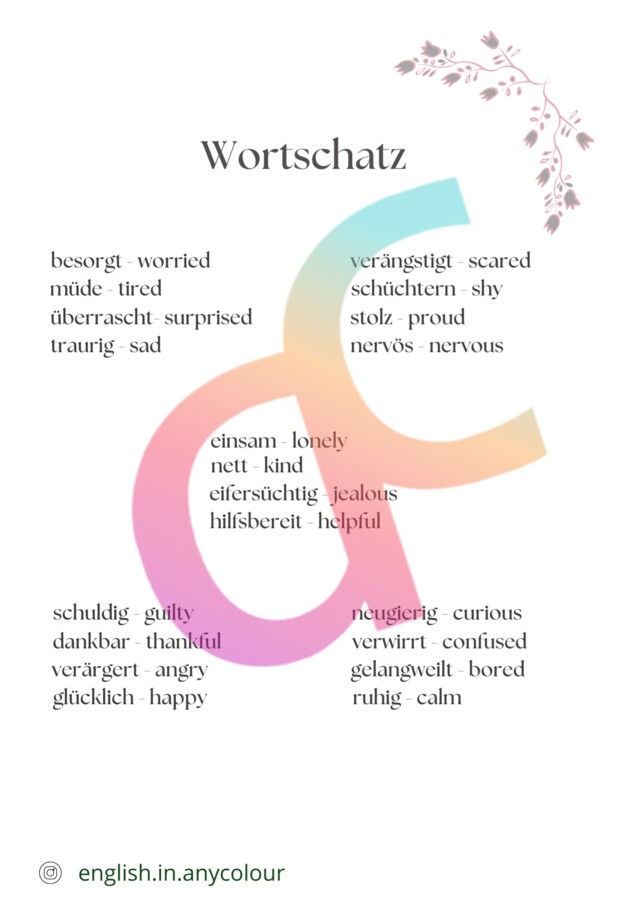 Wortschatz

besorgt - worried
müde - tired
überrascht- surprised
traurig - sad

verängstigt - scared
schüchtern - shy
stolz - proud
nervös - nervous

einsam - lonely
nett - kind
eifersüchtig - jealous
hilfsbereit - helpful

schuldig - guilty
dankbar - thankful
verärgert - angry
glücklich - happy

neugierig - curious
verwirrt - confused
gelangweilt - bored
ruhig - calm

english.in.anycolour